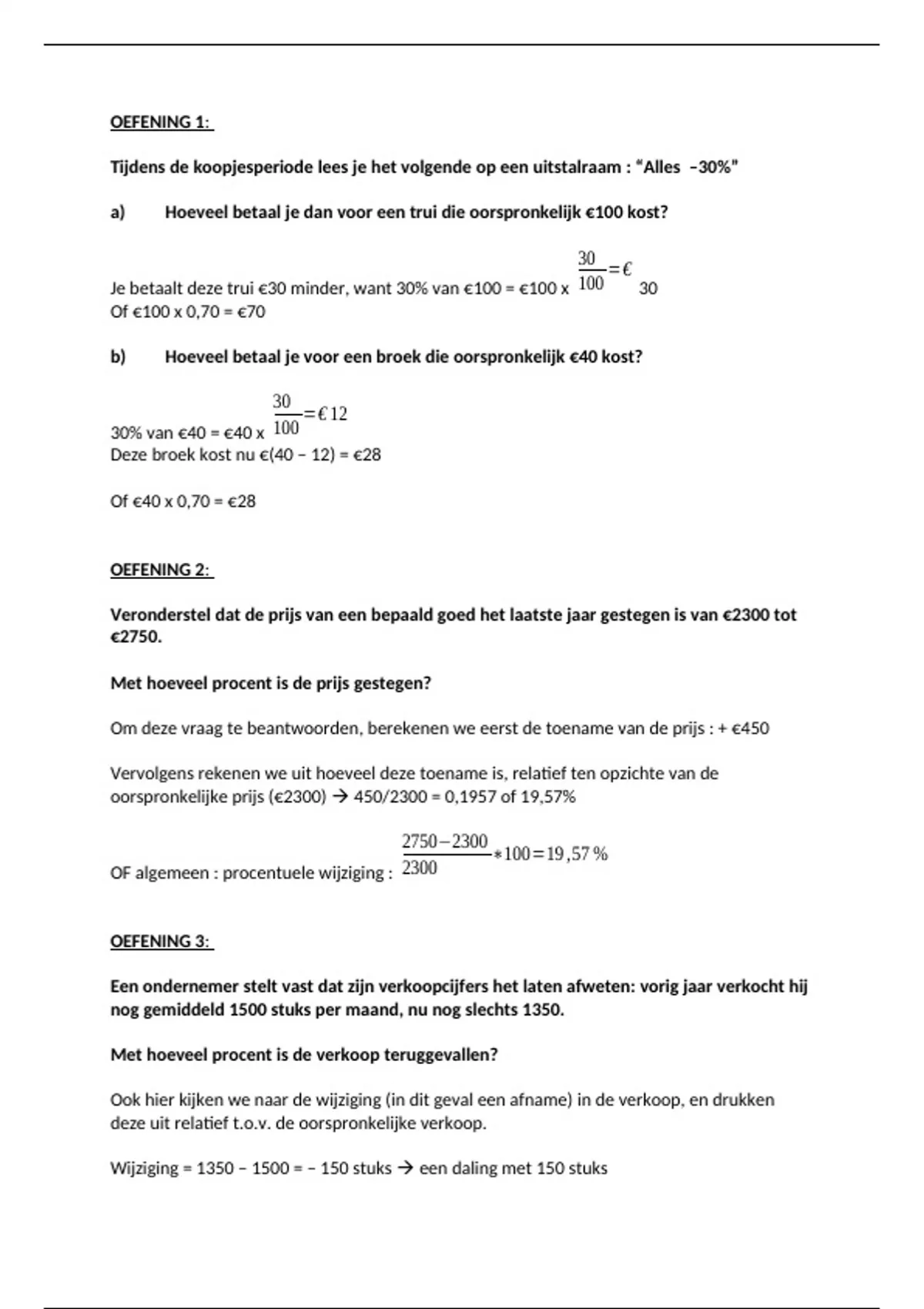 OEFENING 1:

Tijdens de koopjesperiode lees je het volgende op een uitstalraam : “Alles –30%”

a) Hoeveel betaal je dan voor een trui die oorspronkelijk €100 kost?

Je betaalt deze trui €30 minder, want 30% van €100 = €100 x $\frac{30}{100}=€$ 30
Of €100 x 0,70 = €70

b) Hoeveel betaal je voor een broek die oorspronkelijk €40 kost?

30% van €40 = €40 x $\frac{30}{100}=€12$
Deze broek kost nu €(40 – 12) = €28

Of €40 x 0,70 = €28

OEFENING 2:

Veronderstel dat de prijs van een bepaald goed het laatste jaar gestegen is van €2300 tot €2750.

Met hoeveel procent is de prijs gestegen?

Om deze vraag te beantwoorden, berekenen we eerst de toename van de prijs : + €450

Vervolgens rekenen we uit hoeveel deze toename is, relatief ten opzichte van de oorspronkelijke prijs (€2300) → 450/2300 = 0,1957 of 19,57%

OF algemeen : procentuele wijziging : $\frac{2750-2300}{2300}*100=19,57\%$

OEFENING 3:

Een ondernemer stelt vast dat zijn verkoopcijfers het laten afweten: vorig jaar verkocht hij nog gemiddeld 1500 stuks per maand, nu nog slechts 1350.

Met hoeveel procent is de verkoop teruggevallen?

Ook hier kijken we naar de wijziging (in dit geval een afname) in de verkoop, en drukken deze uit relatief t.o.v. de oorspronkelijke verkoop.

Wijziging = 1350 – 1500 = – 150 stuks → een daling met 150 stuks